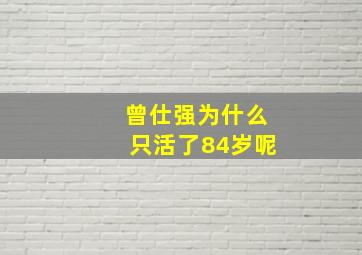 曾仕强为什么
只活了84岁呢